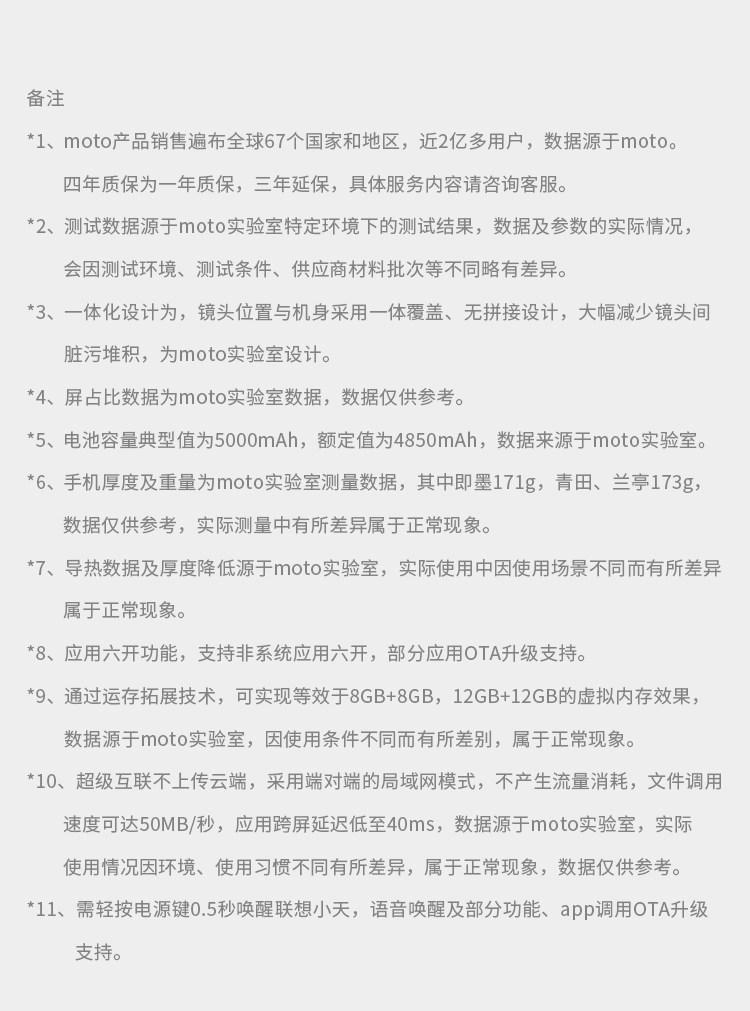 备注

*1、moto产品销售遍布全球67个国家和地区，近2亿多用户，数据源于moto。四年质保为一年质保，三年延保，具体服务内容请咨询客服。

*2、测试数据源于moto实验室特定环境下的测试结果，数据及参数的实际情况，会因测试环境、测试条件、供应商材料批次等不同略有差异。

*3、一体化设计为，镜头位置与机身采用一体覆盖、无拼接设计，大幅减少镜头间脏污堆积，为moto实验室设计。

*4、屏占比数据为moto实验室数据，数据仅供参考。

*5、电池容量典型值为5000mAh，额定值为4850mAh，数据来源于moto实验室。

*6、手机厚度及重量为moto实验室测量数据，其中即墨171g，青田、兰亭173g，数据仅供参考，实际测量中有所差异属于正常现象。

*7、导热数据及厚度降低源于moto实验室，实际使用中因使用场景不同而有所差异属于正常现象。

*8、应用六开功能，支持非系统应用六开，部分应用OTA升级支持。

*9、通过运存拓展技术，可实现等效于8GB+8GB，12GB+12GB的虚拟内存效果，数据源于moto实验室，因使用条件不同而有所差别，属于正常现象。

*10、超级互联不上传云端，采用端对端的局域网模式，不产生流量消耗，文件调用速度可达50MB/秒，应用跨屏延迟低至40ms，数据源于moto实验室，实际使用情况因环境、使用习惯不同有所差异，属于正常现象，数据仅供参考。

*11、需轻按电源键0.5秒唤醒联想小天，语音唤醒及部分功能、app调用OTA升级支持。